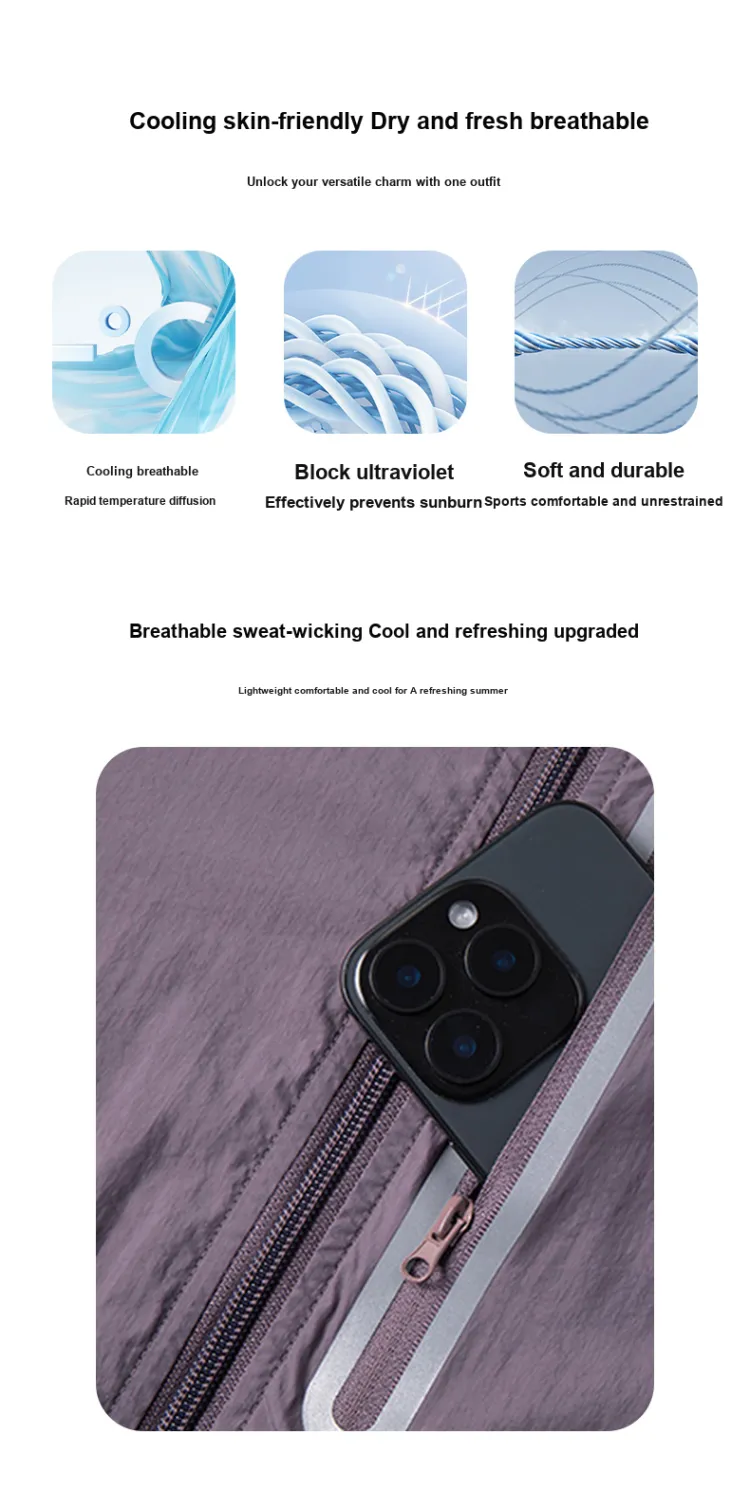 Cooling skin-friendly Dry and fresh breathable

Unlock your versatile charm with one outfit

Cooling breathable

Rapid temperature diffusion

Block ultraviolet

Effectively prevents sunburn

Soft and durable

Sports comfortable and unrestrained

Breathable sweat-wicking Cool and refreshing upgraded

Lightweight comfortable and cool for A refreshing summer